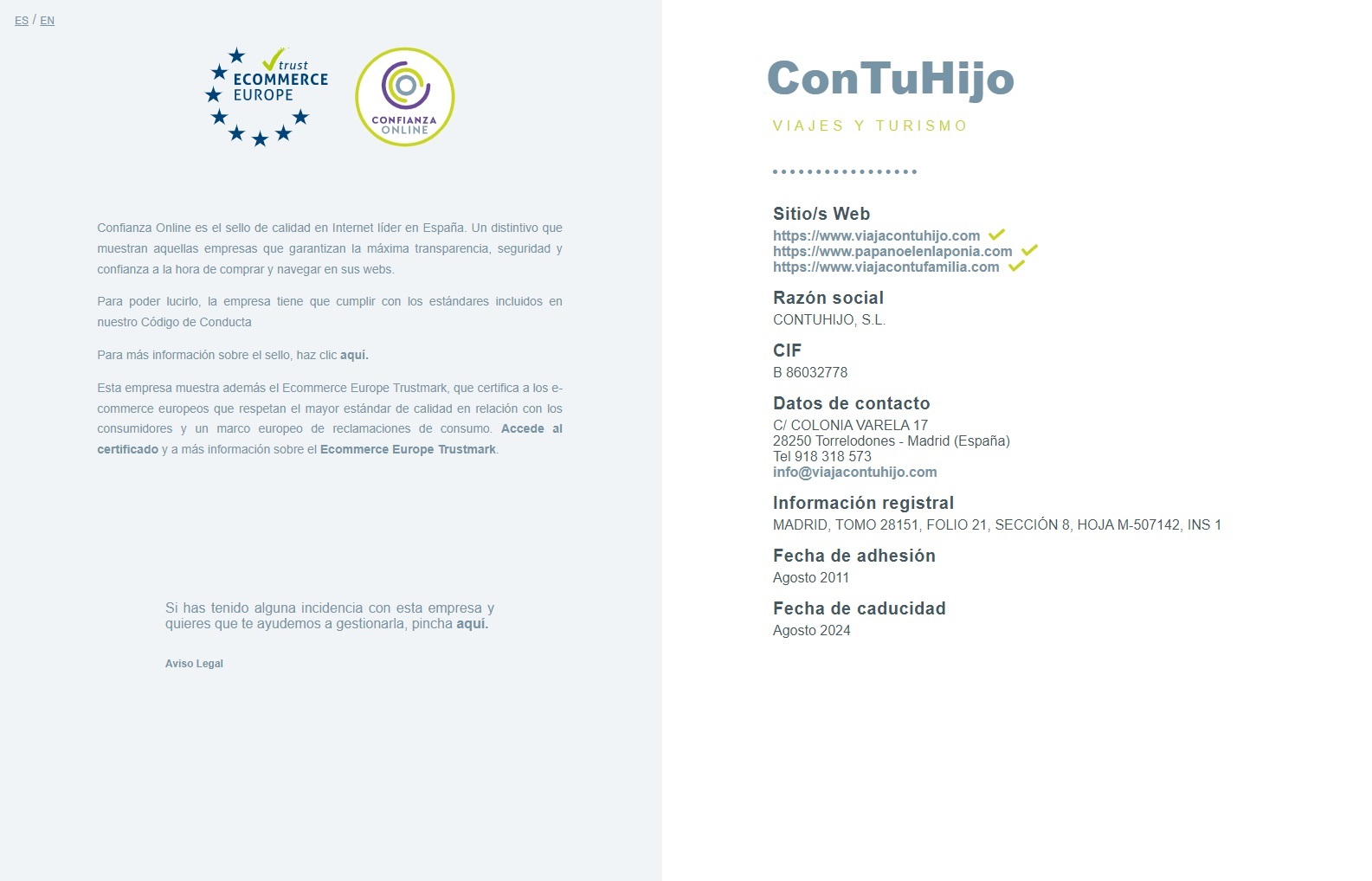 ES / EN

trust
ECOMMERCE
EUROPE

CONFIANZA
ONLINE

Confianza Online es el sello de calidad en Internet líder en España. Un distintivo que muestran aquellas empresas que garantizan la máxima transparencia, seguridad y confianza a la hora de comprar y navegar en sus webs.

Para poder lucirlo, la empresa tiene que cumplir con los estándares incluidos en nuestro Código de Conducta

Para más información sobre el sello, haz clic aquí.

Esta empresa muestra además el Ecommerce Europe Trustmark, que certifica a los e-commerce europeos que respetan el mayor estándar de calidad en relación con los consumidores y un marco europeo de reclamaciones de consumo. Accede al certificado y a más información sobre el Ecommerce Europe Trustmark.

Si has tenido alguna incidencia con esta empresa y quieres que te ayudemos a gestionarla, pincha aquí.

Aviso Legal

ConTuHijo
VIAJES Y TURISMO

Sitio/s Web
https://www.viajacontuhijo.com
https://www.papanoelenlaponia.com
https://www.viajacontufamilia.com

Razón social
CONTUHIJO, S.L.

CIF
B 86032778

Datos de contacto
C/ COLONIA VARELA 17
28250 Torrelodones - Madrid (España)
Tel 918 318 573
info@viajacontuhijo.com

Información registral
MADRID, TOMO 28151, FOLIO 21, SECCIÓN 8, HOJA M-507142, INS 1

Fecha de adhesión
Agosto 2011

Fecha de caducidad
Agosto 2024